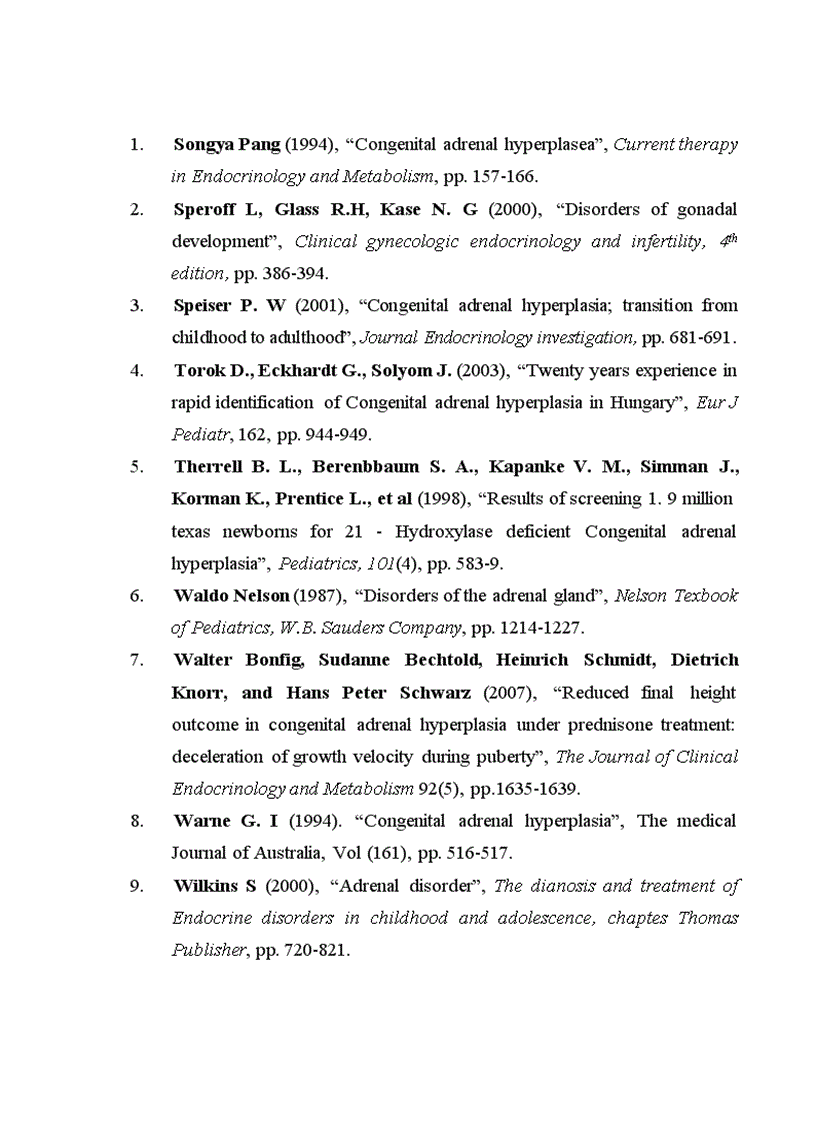 1. Songya Pang (1994), “Congenital adrenal hyperplasea”, Current therapy in Endocrinology and Metabolism, pp. 157-166.

2. Speroff L, Glass R.H, Kase N. G (2000), “Disorders of gonadal development”, Clinical gynecologic endocrinology and infertility, $4^{th}$ edition, pp. 386-394.

3. Speiser P. W (2001), “Congenital adrenal hyperplasia; transition from childhood to adulthood”, Journal Endocrinology investigation, pp. 681-691.

4. Torok D., Eckhardt G., Solyom J. (2003), “Twenty years experience in rapid identification of Congenital adrenal hyperplasia in Hungary”, Eur J Pediatr, 162, pp. 944-949.

5. Therrell B. L., Berenbbaum S. A., Kapanke V. M., Simman J., Korman K., Prentice L., et al (1998), “Results of screening 1. 9 million texas newborns for 21 - Hydroxylase deficient Congenital adrenal hyperplasia”, Pediatrics, 101(4), pp. 583-9.

6. Waldo Nelson (1987), “Disorders of the adrenal gland”, Nelson Texbook of Pediatrics, W.B. Sauders Company, pp. 1214-1227.

7. Walter Bonfig, Sudanne Bechtold, Heinrich Schmidt, Dietrich Knorr, and Hans Peter Schwarz (2007), “Reduced final height outcome in congenital adrenal hyperplasia under prednisone treatment: deceleration of growth velocity during puberty”, The Journal of Clinical Endocrinology and Metabolism 92(5), pp.1635-1639.

8. Warne G. I (1994). “Congenital adrenal hyperplasia”, The medical Journal of Australia, Vol (161), pp. 516-517.

9. Wilkins S (2000), “Adrenal disorder”, The dianosis and treatment of Endocrine disorders in childhood and adolescence, chaptes Thomas Publisher, pp. 720-821.